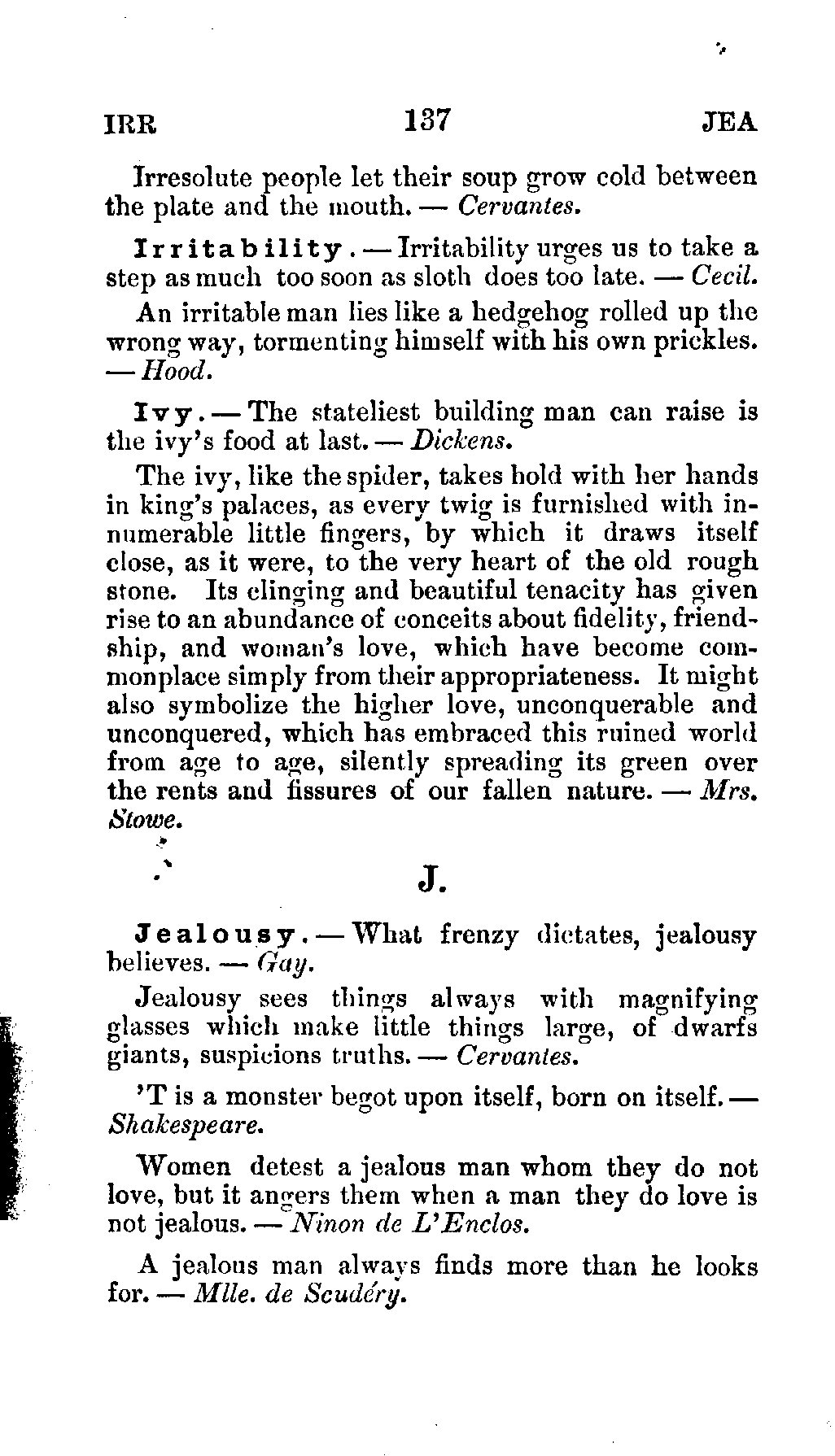 IRR 137 JEA

Irresolute people let their soup grow cold between the plate and the mouth. — Cervantes.

Irritability. — Irritability urges us to take a step as much too soon as sloth does too late. — Cecil.

An irritable man lies like a hedgehog rolled up the wrong way, tormenting himself with his own prickles. — Hood.

Ivy. — The stateliest building man can raise is the ivy's food at last. — Dickens.

The ivy, like the spider, takes hold with her hands in king's palaces, as every twig is furnished with innumerable little fingers, by which it draws itself close, as it were, to the very heart of the old rough stone. Its clinging and beautiful tenacity has given rise to an abundance of conceits about fidelity, friendship, and woman's love, which have become commonplace simply from their appropriateness. It might also symbolize the higher love, unconquerable and unconquered, which has embraced this ruined world from age to age, silently spreading its green over the rents and fissures of our fallen nature. — Mrs. Stowe.

J.

Jealousy. — What frenzy dictates, jealousy believes. — Gay.

Jealousy sees things always with magnifying glasses which make little things large, of dwarfs giants, suspicions truths. — Cervantes.

'T is a monster begot upon itself, born on itself. — Shakespeare.

Women detest a jealous man whom they do not love, but it angers them when a man they do love is not jealous. — Ninon de L'Enclos.

A jealous man always finds more than he looks for. — Mlle. de Scudéry.